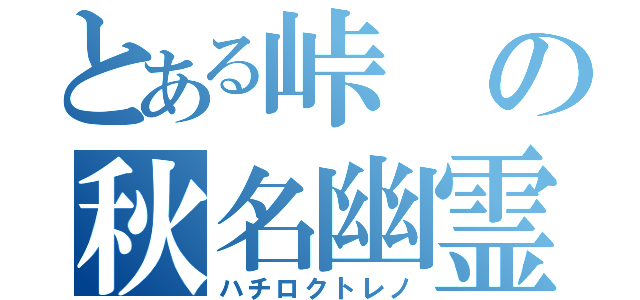 とある峠の
秋名幽霊
ハチロクトレノ